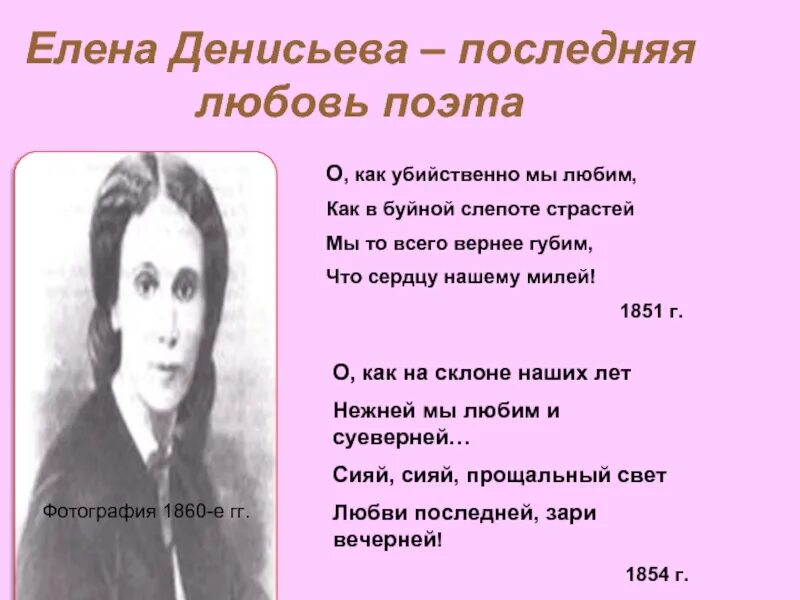 Елена Денисьева – последняя любовь поэта

Фотография 1860-е гг.

О, как убийственно мы любим,
Как в буйной слепоте страстей
Мы то всего вернее губим,
Что сердцу нашему милей!

1851 г.

О, как на склоне наших лет
Нежней мы любим и суеверней…
Сияй, сияй, прощальный свет
Любви последней, зари вечерней!

1854 г.